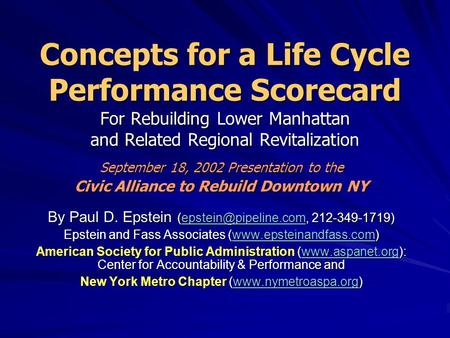 Concepts for a Life Cycle Performance Scorecard

For Rebuilding Lower Manhattan and Related Regional Revitalization

September 18, 2002 Presentation to the
Civic Alliance to Rebuild Downtown NY

By Paul D. Epstein (epstein@pipeline.com, 212-349-1719)
Epstein and Fass Associates (www.epsteinandfass.com)
American Society for Public Administration (www.aspanet.org): Center for Accountability & Performance and
New York Metro Chapter (www.nymetroaspa.org)